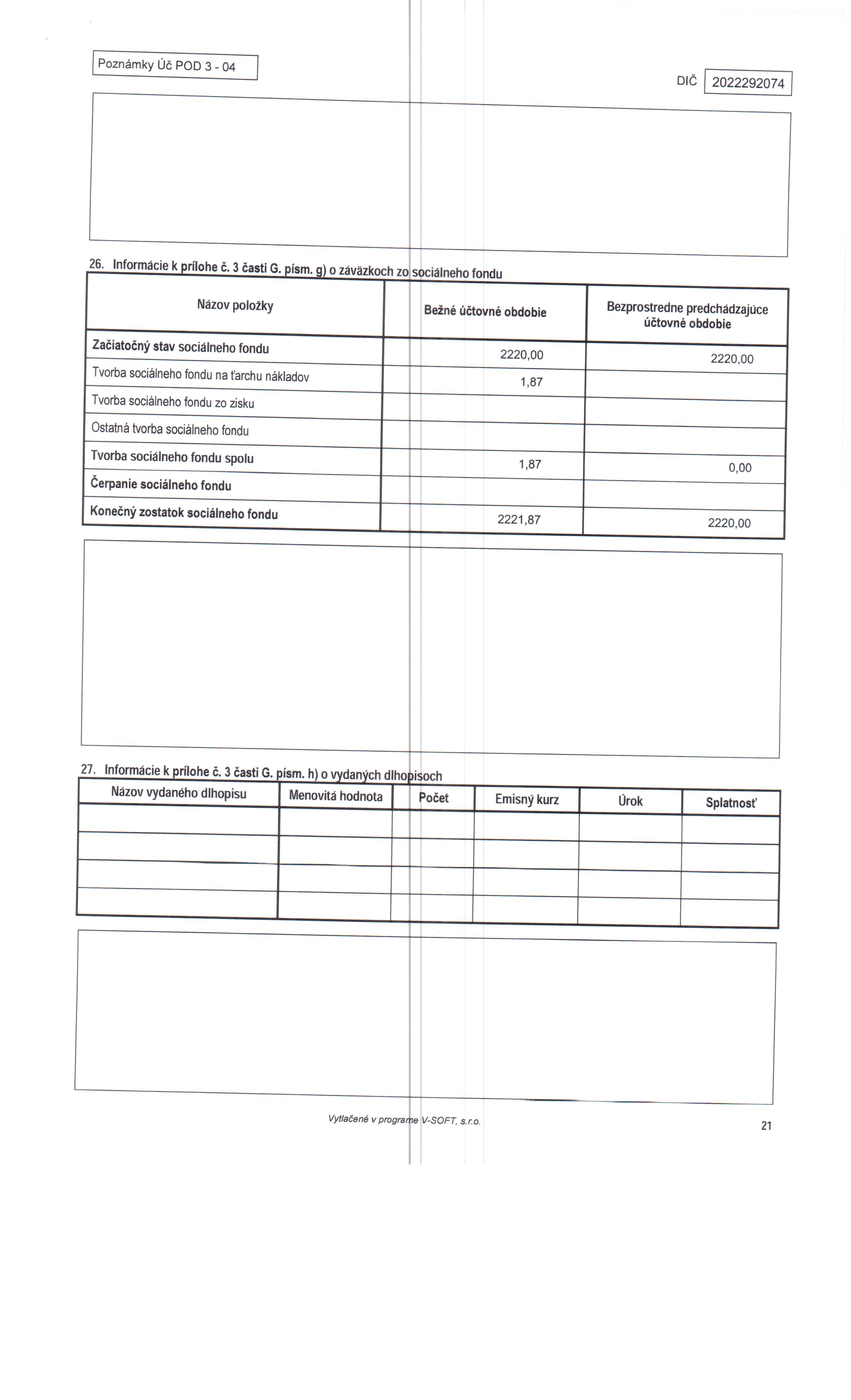 Poznámky Úč POD 3 - 04

DIČ 2022292074

26. Informácie k prílohe č. 3 časti G. písm. g) o záväzkoch zo sociálneho fondu

| Názov položky | Bežné účtovné obdobie | Bezprostredne predchádzajúce účtovné obdobie |
|---|---|---|
| Začiatočný stav sociálneho fondu | 2220,00 | 2220,00 |
| Tvorba sociálneho fondu na ťarchu nákladov | 1,87 | |
| Tvorba sociálneho fondu zo zisku | | |
| Ostatná tvorba sociálneho fondu | | |
| Tvorba sociálneho fondu spolu | 1,87 | 0,00 |
| Čerpanie sociálneho fondu | | |
| Konečný zostatok sociálneho fondu | 2221,87 | 2220,00 |

27. Informácie k prílohe č. 3 časti G. písm. h) o vydaných dlhopisoch

| Názov vydaného dlhopisu | Menovitá hodnota | Počet | Emisný kurz | Úrok | Splatnosť |
|---|---|---|---|---|---|
| | | | | | |
| | | | | | |
| | | | | | |
| | | | | | |

Vytlačené v programe V-SOFT, s.r.o.

21